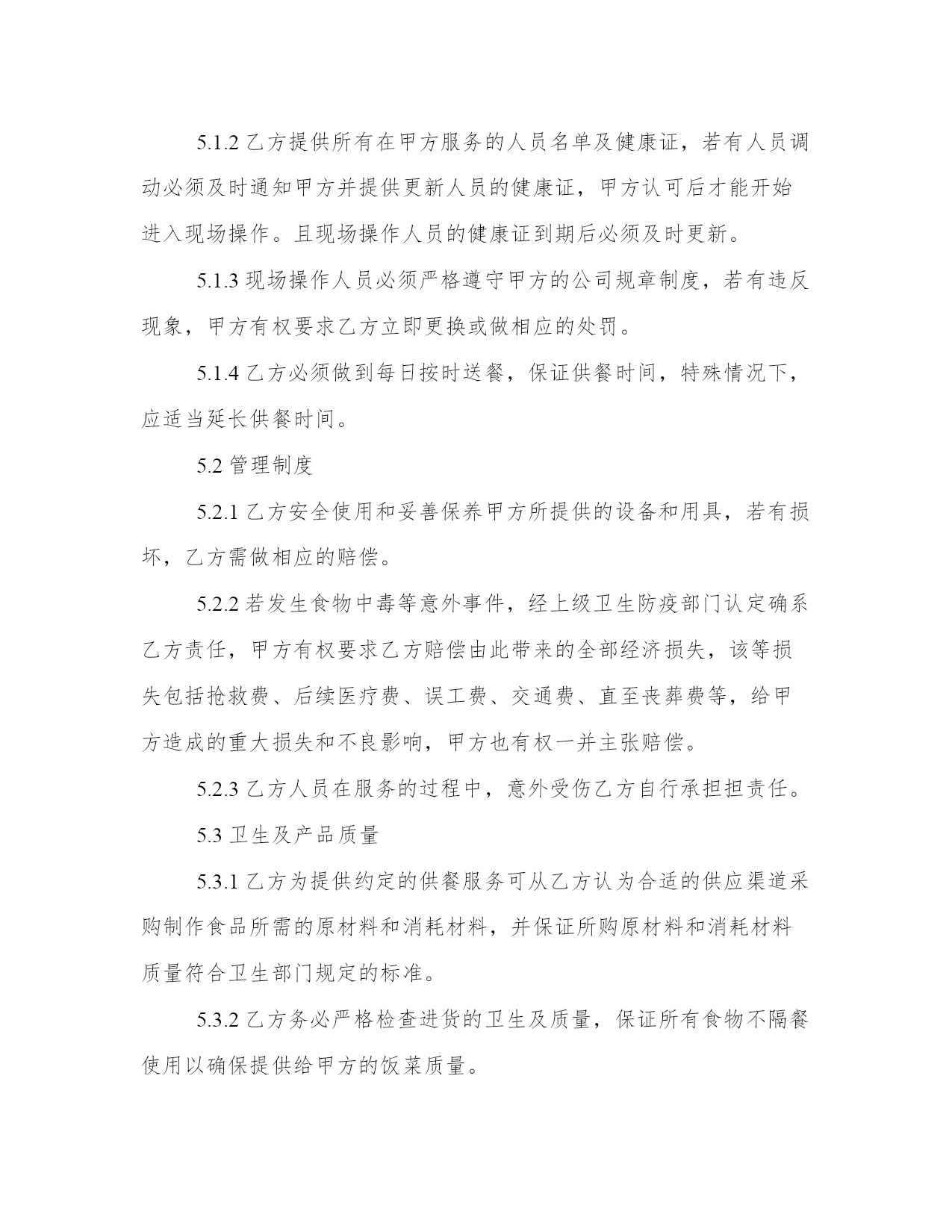 5.1.2 乙方提供所有在甲方服务的人员名单及健康证，若有人员调动必须及时通知甲方并提供更新人员的健康证，甲方认可后才能开始进入现场操作。且现场操作人员的健康证到期后必须及时更新。

5.1.3 现场操作人员必须严格遵守甲方的公司规章制度，若有违反现象，甲方有权要求乙方立即更换或做相应的处罚。

5.1.4 乙方必须做到每日按时送餐，保证供餐时间，特殊情况下，应适当延长供餐时间。

5.2 管理制度

5.2.1 乙方安全使用和妥善保养甲方所提供的设备和用具，若有损坏，乙方需做相应的赔偿。

5.2.2 若发生食物中毒等意外事件，经上级卫生防疫部门认定确系乙方责任，甲方有权要求乙方赔偿由此带来的全部经济损失，该等损失包括抢救费、后续医疗费、误工费、交通费、直至丧葬费等，给甲方造成的重大损失和不良影响，甲方也有权一并主张赔偿。

5.2.3 乙方人员在服务的过程中，意外受伤乙方自行承担担责任。

5.3 卫生及产品质量

5.3.1 乙方为提供约定的供餐服务可从乙方认为合适的供应渠道采购制作食品所需的原材料和消耗材料，并保证所购原材料和消耗材料质量符合卫生部门规定的标准。

5.3.2 乙方务必严格检查进货的卫生及质量，保证所有食物不隔餐使用以确保提供给甲方的饭菜质量。